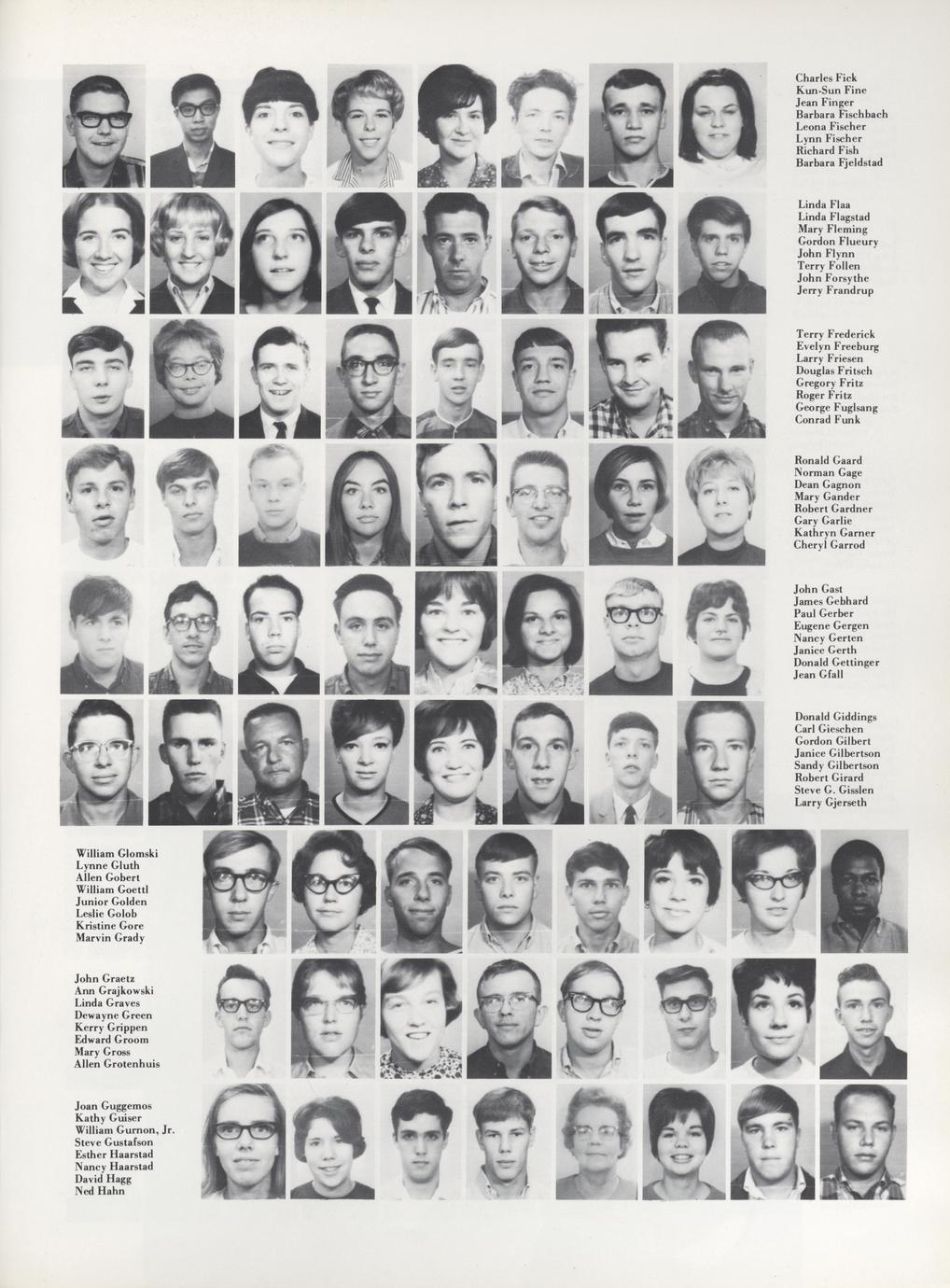 Charles Fick
Kun-Sun Fine
Jean Finger
Barbara Fischbach
Leona Fischer
Lynn Fischer
Richard Fish
Barbara Fjeldstad

Linda Flaa
Linda Flagstad
Mary Fleming
Gordon Flueury
John Flynn
Terry Follen
John Forsythe
Jerry Frandrup

Terry Frederick
Evelyn Freeburg
Larry Friesen
Douglas Fritsch
Gregory Fritz
Roger Fritz
George Fuglsang
Conrad Funk

Ronald Gaard
Norman Gage
Dean Gagnon
Mary Gander
Robert Gardner
Gary Garlie
Kathryn Garner
Cheryl Garrod

John Gast
James Gebhard
Paul Gerber
Eugene Gergen
Nancy Gerten
Janice Gerth
Donald Gettinger
Jean Gfall

Donald Giddings
Carl Gieschen
Gordon Gilbert
Janice Gilbertson
Sandy Gilbertson
Robert Girard
Steve G. Gisslen
Larry Gjerseth

William Glomski
Lynne Gluth
Allen Gobert
William Goettl
Junior Golden
Leslie Golob
Kristine Gore
Marvin Grady

John Graetz
Ann Grajkowski
Linda Graves
Dewayne Green
Kerry Grippen
Edward Groom
Mary Gross
Allen Grotenhuis

Joan Guggemos
Kathy Guiser
William Gurnon, Jr.
Steve Gustafson
Esther Haarstad
Nancy Haarstad
David Hagg
Ned Hahn